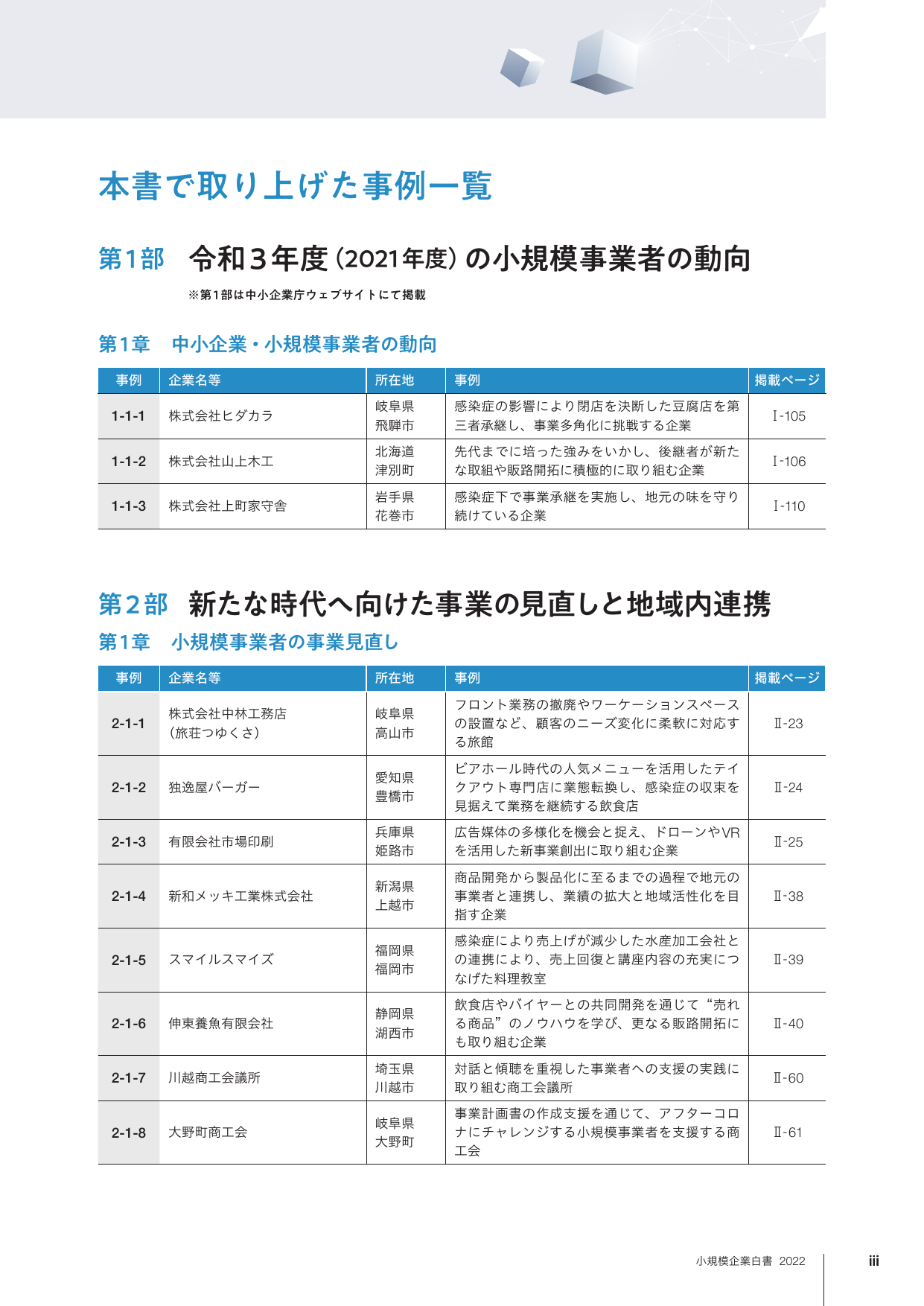 本書で取り上げた事例一覧

第1部　令和３年度（2021年度）の小規模事業者の動向

※第1部は中小企業庁ウェブサイトにて掲載

第1章　中小企業・小規模事業者の動向

| 事例 | 企業名等 | 所在地 | 事例 | 掲載ページ |
|---|---|---|---|---|
| 1-1-1 | 株式会社ヒダカラ | 岐阜県 飛騨市 | 感染症の影響により閉店を決断した豆腐店を第三者承継し、事業多角化に挑戦する企業 | Ⅰ-105 |
| 1-1-2 | 株式会社山上木工 | 北海道 津別町 | 先代までに培った強みをいかし、後継者が新たな取組や販路開拓に積極的に取り組む企業 | Ⅰ-106 |
| 1-1-3 | 株式会社上町家守舎 | 岩手県 花巻市 | 感染症下で事業承継を実施し、地元の味を守り続けている企業 | Ⅰ-110 |

第2部　新たな時代へ向けた事業の見直しと地域内連携

第1章　小規模事業者の事業見直し

| 事例 | 企業名等 | 所在地 | 事例 | 掲載ページ |
|---|---|---|---|---|
| 2-1-1 | 株式会社中林工務店（旅荘つゆくさ） | 岐阜県 高山市 | フロント業務の撤廃やワーケーションスペースの設置など、顧客のニーズ変化に柔軟に対応する旅館 | Ⅱ-23 |
| 2-1-2 | 独逸屋バーガー | 愛知県 豊橋市 | ビアホール時代の人気メニューを活用したテイクアウト専門店に業態転換し、感染症の収束を見据えて業務を継続する飲食店 | Ⅱ-24 |
| 2-1-3 | 有限会社市場印刷 | 兵庫県 姫路市 | 広告媒体の多様化を機会と捉え、ドローンやVRを活用した新事業創出に取り組む企業 | Ⅱ-25 |
| 2-1-4 | 新和メッキ工業株式会社 | 新潟県 上越市 | 商品開発から製品化に至るまでの過程で地元の事業者と連携し、業績の拡大と地域活性化を目指す企業 | Ⅱ-38 |
| 2-1-5 | スマイルスマイズ | 福岡県 福岡市 | 感染症により売上げが減少した水産加工会社との連携により、売上回復と講座内容の充実につなげた料理教室 | Ⅱ-39 |
| 2-1-6 | 伸東養魚有限会社 | 静岡県 湖西市 | 飲食店やバイヤーとの共同開発を通じて“売れる商品”のノウハウを学び、更なる販路開拓にも取り組む企業 | Ⅱ-40 |
| 2-1-7 | 川越商工会議所 | 埼玉県 川越市 | 対話と傾聴を重視した事業者への支援の実践に取り組む商工会議所 | Ⅱ-60 |
| 2-1-8 | 大野町商工会 | 岐阜県 大野町 | 事業計画書の作成支援を通じて、アフターコロナにチャレンジする小規模事業者を支援する商工会 | Ⅱ-61 |

小規模企業白書 2022　iii